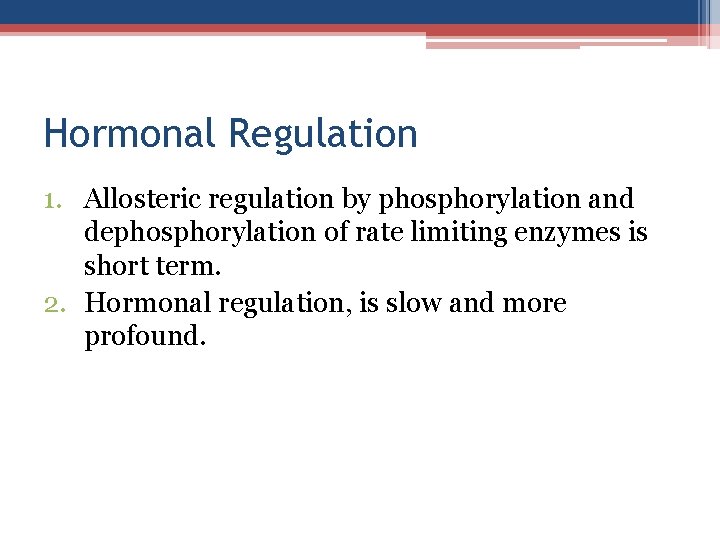 Hormonal Regulation

1. Allosteric regulation by phosphorylation and dephosphorylation of rate limiting enzymes is short term.
2. Hormonal regulation, is slow and more profound.